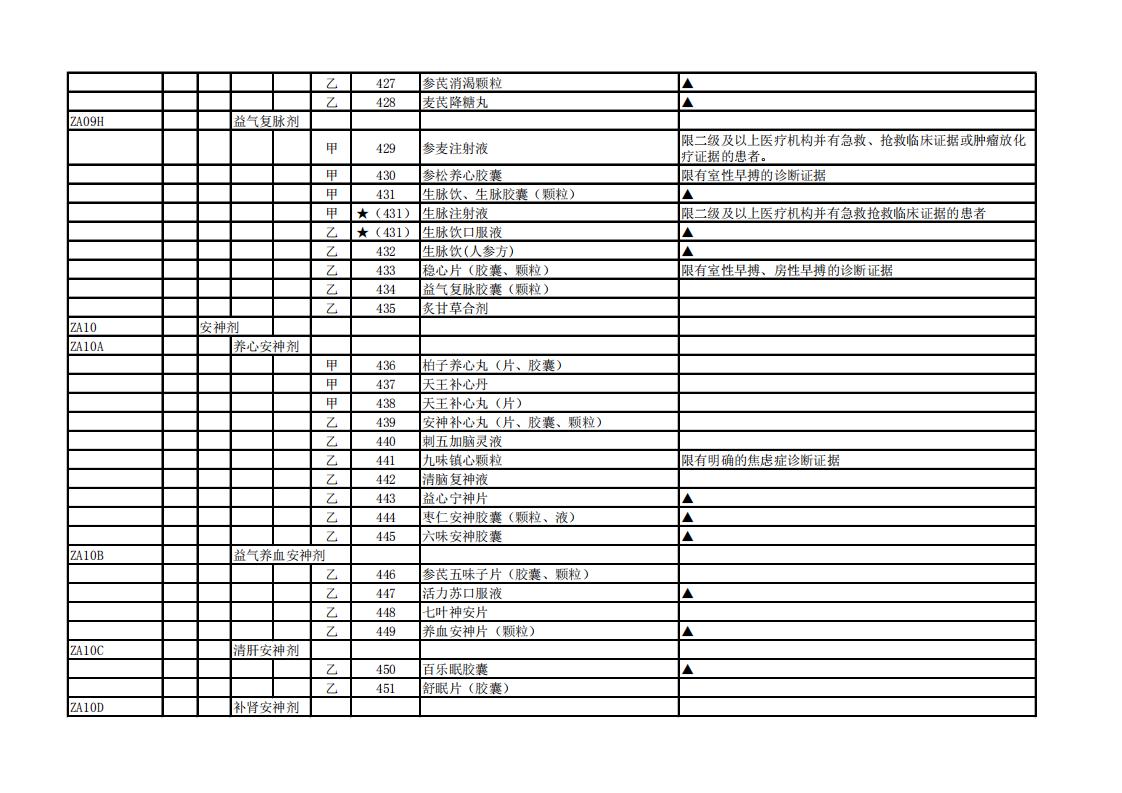 |  |  |  |  |  |  |  |  |  |
|---|---|---|---|---|---|---|---|---|
|  |  |  |  |  | 乙 | 427 | 参芪消渴颗粒 | ▲ |
|  |  |  |  |  | 乙 | 428 | 麦芪降糖丸 | ▲ |
| ZA09H |  |  | 益气复脉剂 |  |  |  |  |  |
|  |  |  |  |  | 甲 | 429 | 参麦注射液 | 限二级及以上医疗机构并有急救、抢救临床证据或肿瘤放化疗证据的患者。 |
|  |  |  |  |  | 甲 | 430 | 参松养心胶囊 | 限有室性早搏的诊断证据 |
|  |  |  |  |  | 甲 | 431 | 生脉饮、生脉胶囊（颗粒） | ▲ |
|  |  |  |  |  | 甲 | ★（431） | 生脉注射液 | 限二级及以上医疗机构并有急救抢救临床证据的患者 |
|  |  |  |  |  | 乙 | ★（431） | 生脉饮口服液 | ▲ |
|  |  |  |  |  | 乙 | 432 | 生脉饮(人参方) | ▲ |
|  |  |  |  |  | 乙 | 433 | 稳心片（胶囊、颗粒） | 限有室性早搏、房性早搏的诊断证据 |
|  |  |  |  |  | 乙 | 434 | 益气复脉胶囊（颗粒） |  |
|  |  |  |  |  | 乙 | 435 | 炙甘草合剂 |  |
| ZA10 |  | 安神剂 |  |  |  |  |  |  |
| ZA10A |  |  | 养心安神剂 |  |  |  |  |  |
|  |  |  |  |  | 甲 | 436 | 柏子养心丸（片、胶囊） |  |
|  |  |  |  |  | 甲 | 437 | 天王补心丹 |  |
|  |  |  |  |  | 甲 | 438 | 天王补心丸（片） |  |
|  |  |  |  |  | 乙 | 439 | 安神补心丸（片、胶囊、颗粒） |  |
|  |  |  |  |  | 乙 | 440 | 刺五加脑灵液 |  |
|  |  |  |  |  | 乙 | 441 | 九味镇心颗粒 | 限有明确的焦虑症诊断证据 |
|  |  |  |  |  | 乙 | 442 | 清脑复神液 |  |
|  |  |  |  |  | 乙 | 443 | 益心宁神片 | ▲ |
|  |  |  |  |  | 乙 | 444 | 枣仁安神胶囊（颗粒、液） | ▲ |
|  |  |  |  |  | 乙 | 445 | 六味安神胶囊 | ▲ |
| ZA10B |  |  | 益气养血安神剂 |  |  |  |  |  |
|  |  |  |  |  | 乙 | 446 | 参芪五味子片（胶囊、颗粒） |  |
|  |  |  |  |  | 乙 | 447 | 活力苏口服液 | ▲ |
|  |  |  |  |  | 乙 | 448 | 七叶神安片 |  |
|  |  |  |  |  | 乙 | 449 | 养血安神片（颗粒） | ▲ |
| ZA10C |  |  | 清肝安神剂 |  |  |  |  |  |
|  |  |  |  |  | 乙 | 450 | 百乐眠胶囊 | ▲ |
|  |  |  |  |  | 乙 | 451 | 舒眠片（胶囊） |  |
| ZA10D |  |  | 补肾安神剂 |  |  |  |  |  |